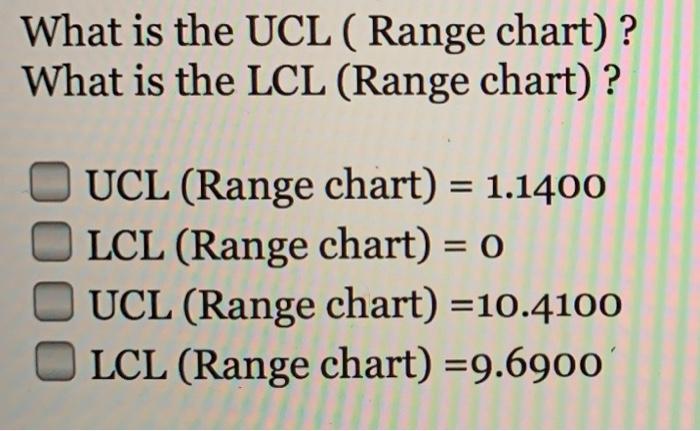 What is the UCL ( Range chart) ?
What is the LCL (Range chart) ?

☐ UCL (Range chart) = 1.1400
☐ LCL (Range chart) = 0
☐ UCL (Range chart) =10.4100
☐ LCL (Range chart) =9.6900